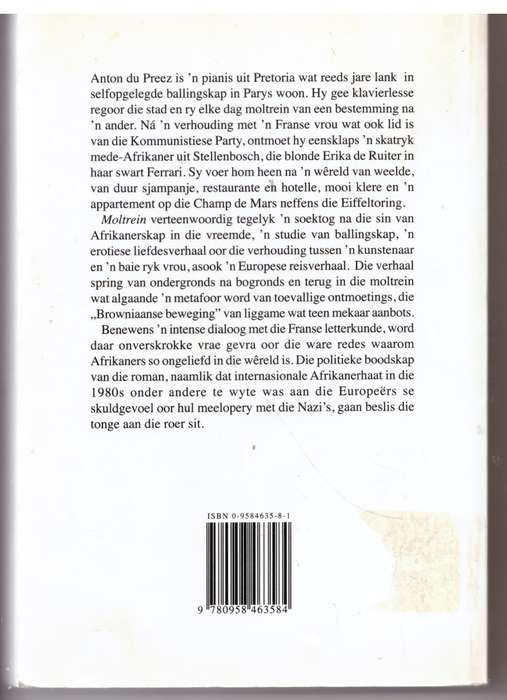 Anton du Preez is 'n pianis uit Pretoria wat reeds jare lank in selfopgelegde ballingskap in Parys woon. Hy gee klavierlesse regoor die stad en ry elke dag moltrein van een bestemming na 'n ander. Ná 'n verhouding met 'n Franse vrou wat ook lid is van die Kommunistiese Party, ontmoet hy eensklaps 'n skatryk mede-Afrikaner uit Stellenbosch, die blonde Erika de Ruiter in haar swart Ferrari. Sy voer hom heen na 'n wêreld van weelde, van duur sjampanje, restaurante en hotelle, mooi klere en 'n appartement op die Champ de Mars neffens die Eiffeltoring.

Moltrein verteenwoordig tegelyk 'n soektog na die sin van Afrikanerskap in die vreemde, 'n studie van ballingskap, 'n erotiese liefdesverhaal oor die verhouding tussen 'n kunstenaar en 'n baie ryk vrou, asook 'n Europese reisverhaal. Die verhaal spring van ondergronds na bogronds en terug in die moltrein wat algaande 'n metafoor word van toevallige ontmoetings, die „Browniaanse beweging" van liggame wat teen mekaar aanbots.

Benewens 'n intense dialoog met die Franse letterkunde, word daar onverskrokke vrae gevra oor die ware redes waarom Afrikaners so ongeliefd in die wêreld is. Die politieke boodskap van die roman, naamlik dat internasionale Afrikanerhaat in die 1980s onder andere te wyte was aan die Europeërs se skuldgevoel oor hul meelopery met die Nazi's, gaan beslis die tonge aan die roer sit.

ISBN 0-9584635-8-1

9 780958 463584